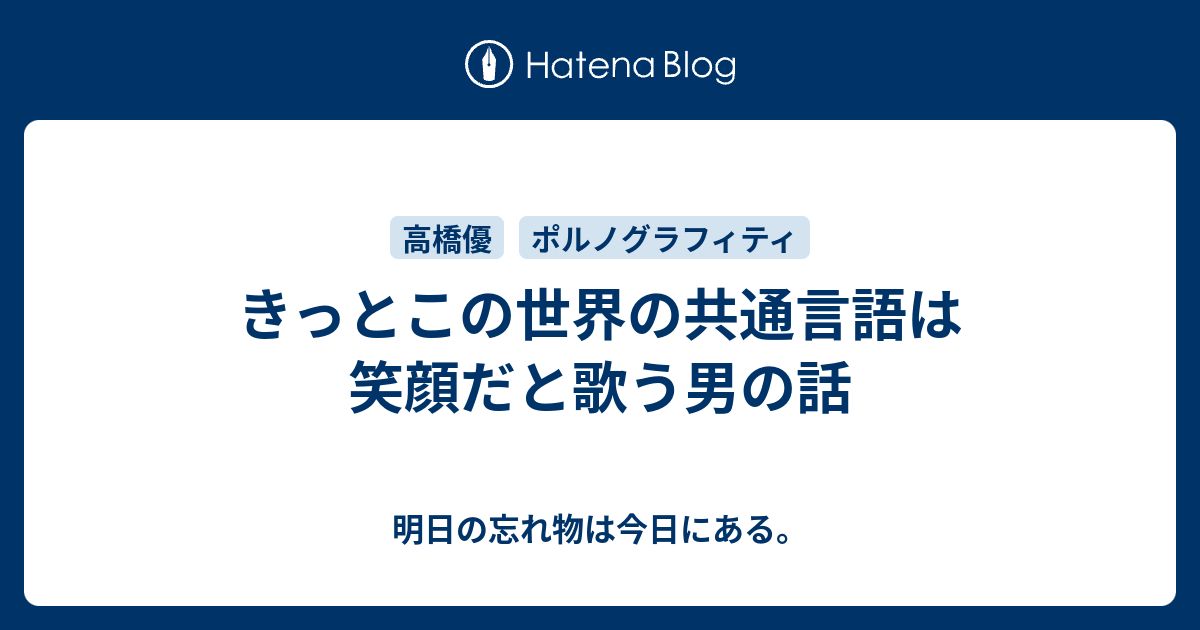 Hatena Blog

高橋優 ポルノグラフィティ

きっとこの世界の共通言語は笑顔だと歌う男の話

明日の忘れ物は今日にある。